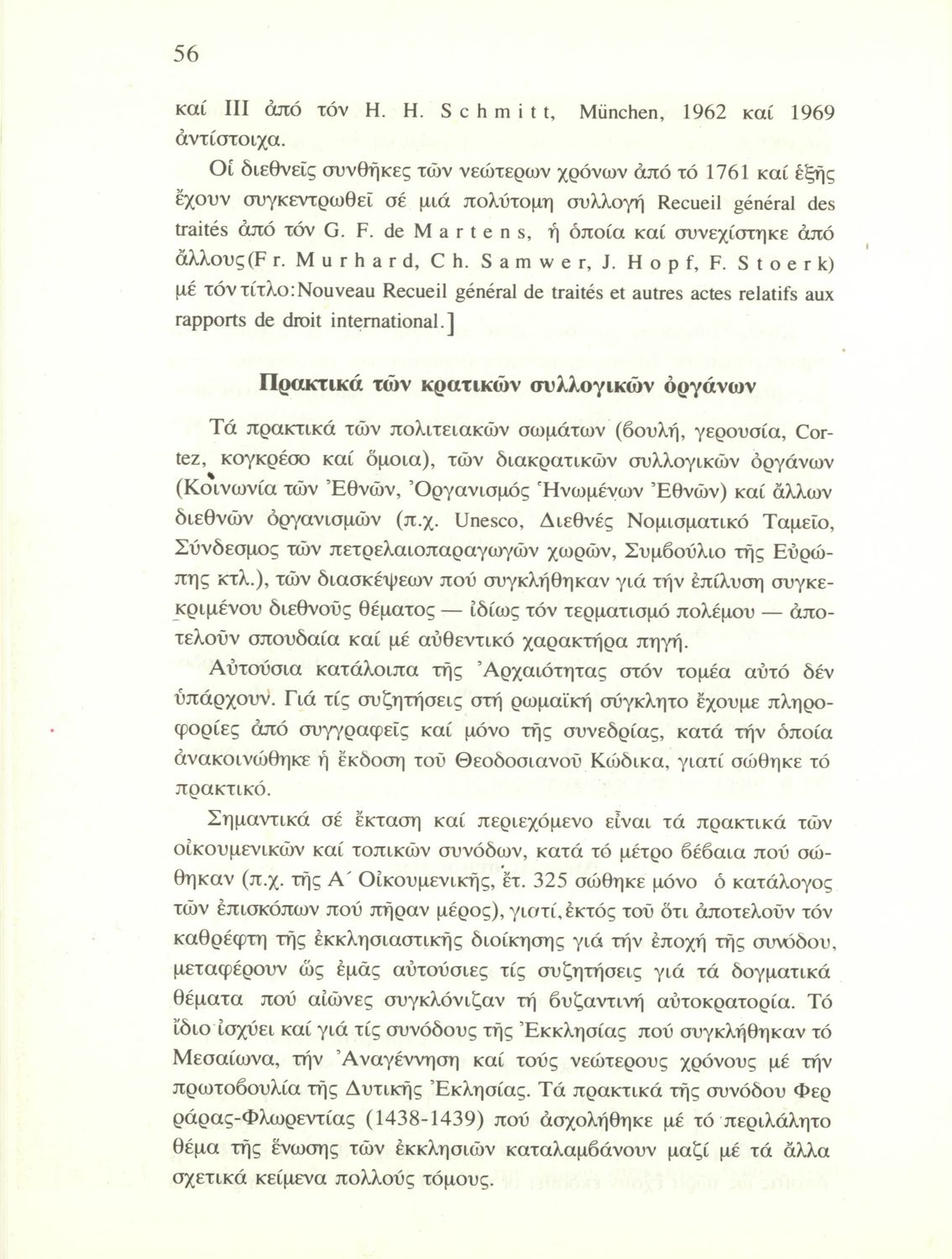 56

καί III ἀπό τόν H. H. Schmitt, München, 1962 καί 1969 ἀντίστοιχα.

Οἱ διεθνεῖς συνθῆκες τῶν νεώτερων χρόνων ἀπό τό 1761 καί ἑξῆς ἔχουν συγκεντρωθεῖ σέ μιά πολύτομη συλλογή Recueil général des traités ἀπό τόν G. F. de Martens, ἡ ὁποία καί συνεχίστηκε ἀπό ἄλλους (Fr. Murhard, Ch. Samwer, J. Hopf, F. Stoerk) μέ τόν τίτλο: Nouveau Recueil général de traités et autres actes relatifs aux rapports de droit international.]

Πρακτικά τῶν κρατικῶν συλλογικῶν ὀργάνων

Τά πρακτικά τῶν πολιτειακῶν σωμάτων (βουλή, γερουσία, Cortez, κογκρέσο καί ὅμοια), τῶν διακρατικῶν συλλογικῶν ὀργάνων (Κοινωνία τῶν Ἐθνῶν, Ὀργανισμός Ἡνωμένων Ἐθνῶν) καί ἄλλων διεθνῶν ὀργανισμῶν (π.χ. Unesco, Διεθνές Νομισματικό Ταμεῖο, Σύνδεσμος τῶν πετρελαιοπαραγωγῶν χωρῶν, Συμβούλιο τῆς Εὐρώπης κτλ.), τῶν διασκέψεων πού συγκλήθηκαν γιά τήν ἐπίλυση συγκεκριμένου διεθνοῦς θέματος — ἰδίως τόν τερματισμό πολέμου — ἀποτελοῦν σπουδαία καί μέ αὐθεντικό χαρακτήρα πηγή.

Αὐτούσια κατάλοιπα τῆς Ἀρχαιότητας στόν τομέα αὐτό δέν ὑπάρχουν. Γιά τίς συζητήσεις στή ρωμαϊκή σύγκλητο ἔχουμε πληροφορίες ἀπό συγγραφεῖς καί μόνο τῆς συνεδρίας, κατά τήν ὁποία ἀνακοινώθηκε ἡ ἔκδοση τοῦ Θεοδοσιανοῦ Κώδικα, γιατί σώθηκε τό πρακτικό.

Σημαντικά σέ ἔκταση καί περιεχόμενο εἶναι τά πρακτικά τῶν οἰκουμενικῶν καί τοπικῶν συνόδων, κατά τό μέτρο βέβαια πού σώθηκαν (π.χ. τῆς Α΄ Οἰκουμενικῆς, ἔτ. 325 σώθηκε μόνο ὁ κατάλογος τῶν ἐπισκόπων πού πῆραν μέρος), γιατί, ἐκτός τοῦ ὅτι ἀποτελοῦν τόν καθρέφτη τῆς ἐκκλησιαστικῆς διοίκησης γιά τήν ἐποχή τῆς συνόδου, μεταφέρουν ὥς ἐμᾶς αὐτούσιες τίς συζητήσεις γιά τά δογματικά θέματα πού αἰῶνες συγκλόνιζαν τή βυζαντινή αὐτοκρατορία. Τό ἴδιο ἰσχύει καί γιά τίς συνόδους τῆς Ἐκκλησίας πού συγκλήθηκαν τό Μεσαίωνα, τήν Ἀναγέννηση καί τούς νεώτερους χρόνους μέ τήν πρωτοβουλία τῆς Δυτικῆς Ἐκλησίας. Τά πρακτικά τῆς συνόδου Φερράρας-Φλωρεντίας (1438-1439) πού ἀσχολήθηκε μέ τό περιλάλητο θέμα τῆς ἕνωσης τῶν ἐκκλησιῶν καταλαμβάνουν μαζί μέ τά ἄλλα σχετικά κείμενα πολλούς τόμους.